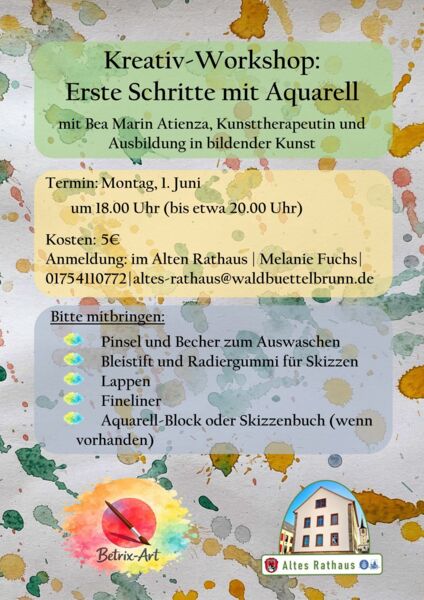 Kreativ-Workshop:
Erste Schritte mit Aquarell

mit Bea Marin Atienza, Kunsttherapeutin und Ausbildung in bildender Kunst

Termin: Montag, 1. Juni
um 18.00 Uhr (bis etwa 20.00 Uhr)

Kosten: 5€
Anmeldung: im Alten Rathaus | Melanie Fuchs| 01754110772|altes-rathaus@waldbuettelbrunn.de

Bitte mitbringen:
Pinsel und Becher zum Auswaschen
Bleistift und Radiergummi für Skizzen
Lappen
Fineliner
Aquarell-Block oder Skizzenbuch (wenn vorhanden)

Betrix-Art

Altes Rathaus